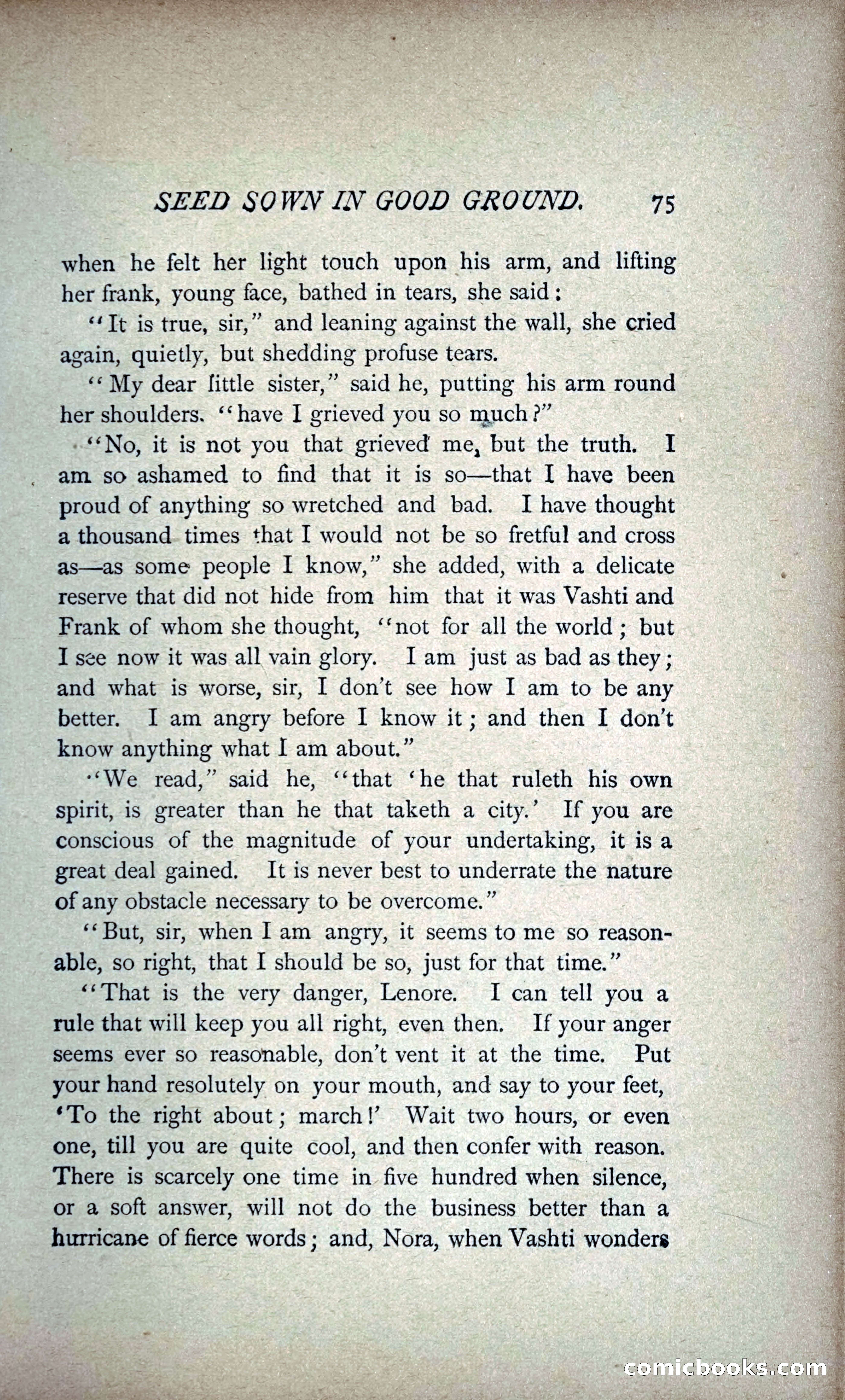 SEED SOWN IN GOOD GROUND. 75

when he felt her light touch upon his arm, and lifting her frank, young face, bathed in tears, she said:

"It is true, sir," and leaning against the wall, she cried again, quietly, but shedding profuse tears.

"My dear little sister," said he, putting his arm round her shoulders. "have I grieved you so much?"

"No, it is not you that grieved me, but the truth. I am so ashamed to find that it is so—that I have been proud of anything so wretched and bad. I have thought a thousand times that I would not be so fretful and cross as—as some people I know," she added, with a delicate reserve that did not hide from him that it was Vashti and Frank of whom she thought, "not for all the world; but I see now it was all vain glory. I am just as bad as they; and what is worse, sir, I don't see how I am to be any better. I am angry before I know it; and then I don't know anything what I am about."

"We read," said he, "that 'he that ruleth his own spirit, is greater than he that taketh a city.' If you are conscious of the magnitude of your undertaking, it is a great deal gained. It is never best to underrate the nature of any obstacle necessary to be overcome."

"But, sir, when I am angry, it seems to me so reasonable, so right, that I should be so, just for that time."

"That is the very danger, Lenore. I can tell you a rule that will keep you all right, even then. If your anger seems ever so reasonable, don't vent it at the time. Put your hand resolutely on your mouth, and say to your feet, 'To the right about; march!' Wait two hours, or even one, till you are quite cool, and then confer with reason. There is scarcely one time in five hundred when silence, or a soft answer, will not do the business better than a hurricane of fierce words; and, Nora, when Vashti wonders

comicbooks.com